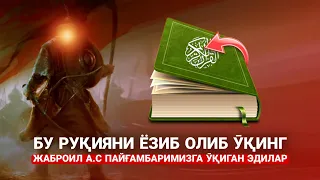 القرآن الكريم

БУ РУҚИЯНИ ЁЗИБ ОЛИБ ЎҚИНГ
ЖАБРОИЛ А.С ПАЙҒАМБАРИМИЗГА ЎҚИГАН ЭДИЛАР